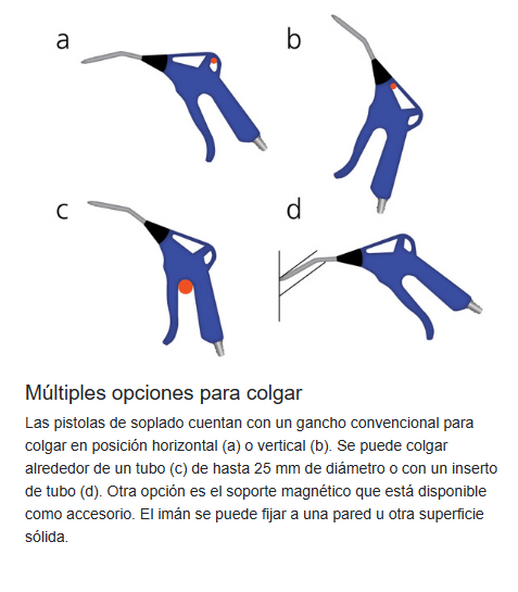 a

b

c

d

Múltiples opciones para colgar

Las pistolas de soplado cuentan con un gancho convencional para colgar en posición horizontal (a) o vertical (b). Se puede colgar alrededor de un tubo (c) de hasta 25 mm de diámetro o con un inserto de tubo (d). Otra opción es el soporte magnético que está disponible como accesorio. El imán se puede fijar a una pared u otra superficie sólida.